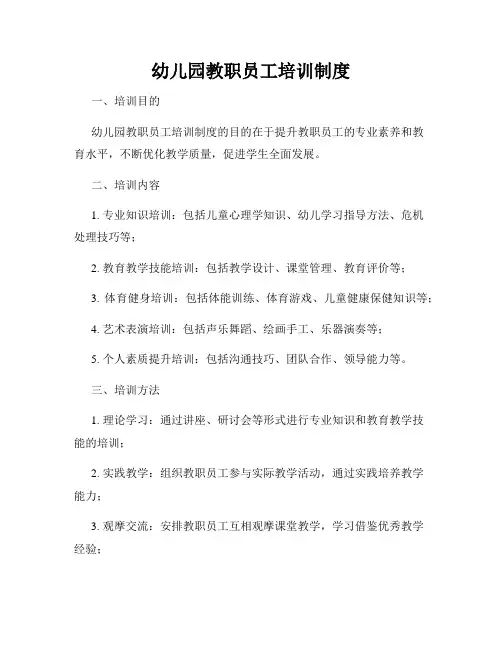 幼儿园教职员工培训制度

一、培训目的

幼儿园教职员工培训制度的目的在于提升教职员工的专业素养和教育水平，不断优化教学质量，促进学生全面发展。

二、培训内容

1. 专业知识培训：包括儿童心理学知识、幼儿学习指导方法、危机处理技巧等；

2. 教育教学技能培训：包括教学设计、课堂管理、教育评价等；

3. 体育健身培训：包括体能训练、体育游戏、儿童健康保健知识等；

4. 艺术表演培训：包括声乐舞蹈、绘画手工、乐器演奏等；

5. 个人素质提升培训：包括沟通技巧、团队合作、领导能力等。

三、培训方法

1. 理论学习：通过讲座、研讨会等形式进行专业知识和教育教学技能的培训；

2. 实践教学：组织教职员工参与实际教学活动，通过实践培养教学能力；

3. 观摩交流：安排教职员工互相观摩课堂教学，学习借鉴优秀教学经验；